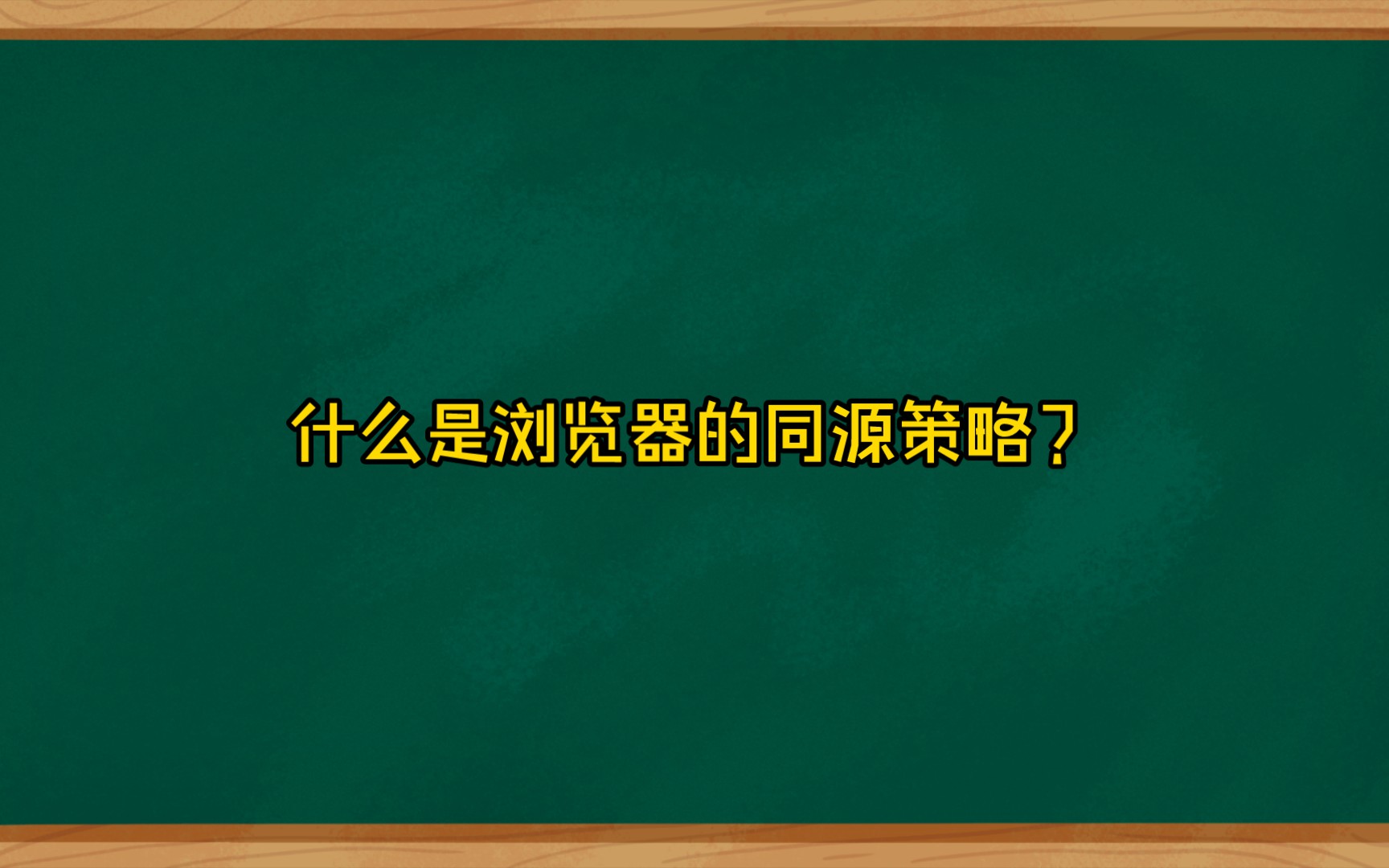 什么是浏览器的同源策略？